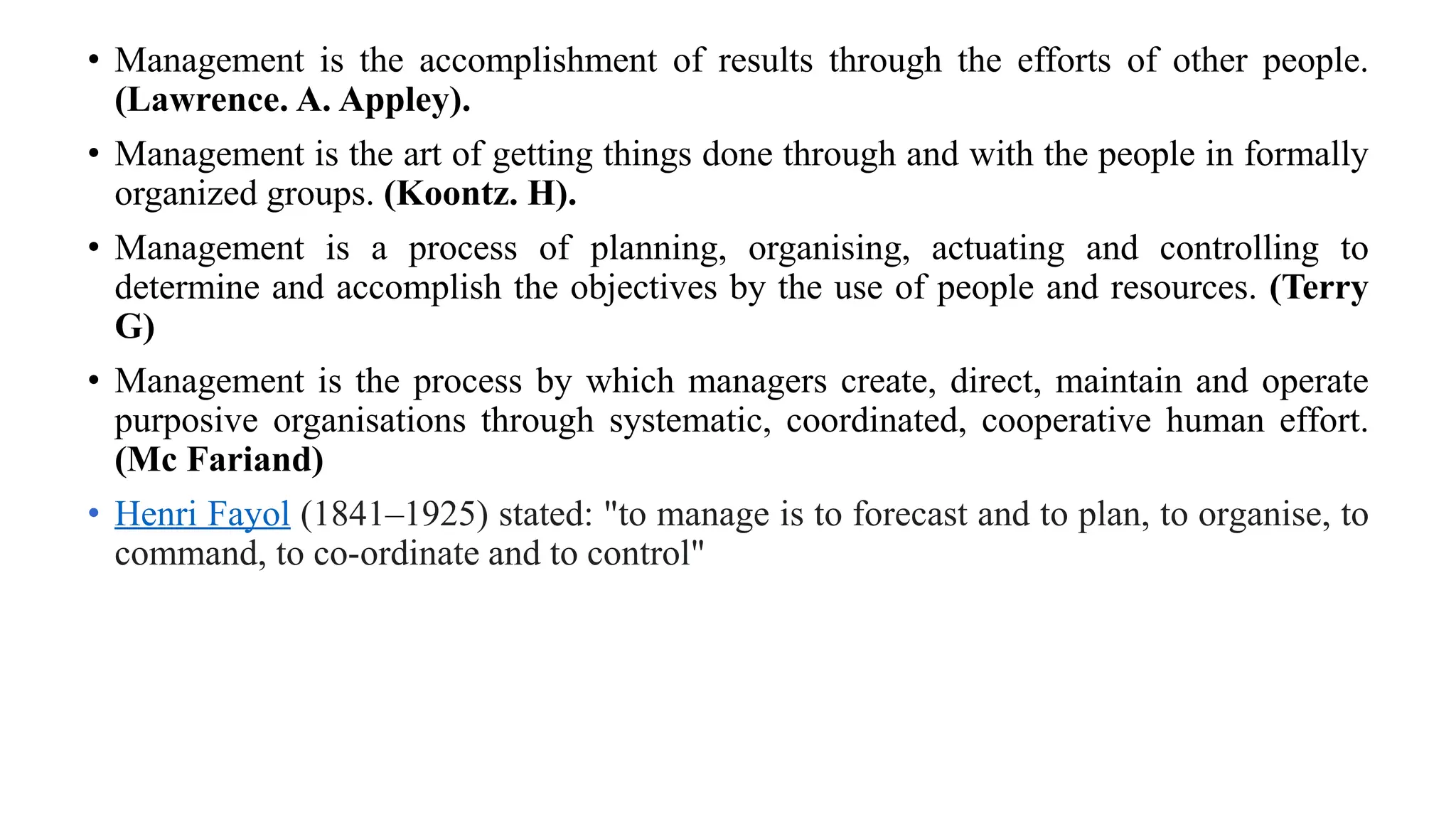 • Management is the accomplishment of results through the efforts of other people. (Lawrence. A. Appley).

• Management is the art of getting things done through and with the people in formally organized groups. (Koontz. H).

• Management is a process of planning, organising, actuating and controlling to determine and accomplish the objectives by the use of people and resources. (Terry G)

• Management is the process by which managers create, direct, maintain and operate purposive organisations through systematic, coordinated, cooperative human effort. (Mc Fariand)

• Henri Fayol (1841–1925) stated: "to manage is to forecast and to plan, to organise, to command, to co-ordinate and to control"